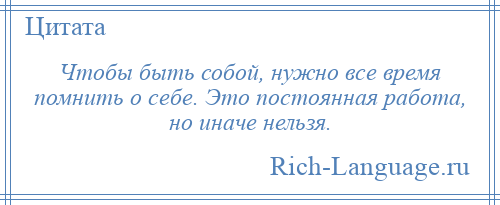 Цитата

Чтобы быть собой, нужно все время помнить о себе. Это постоянная работа, но иначе нельзя.

Rich-Language.ru